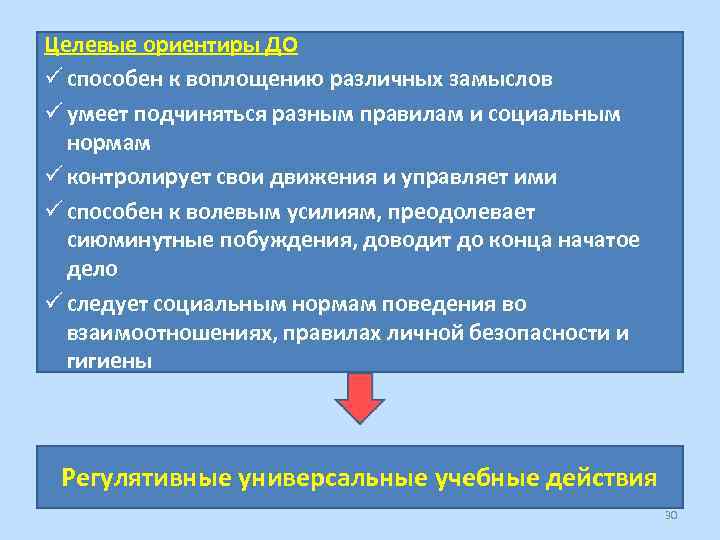 Целевые ориентиры ДО

✓ способен к воплощению различных замыслов

✓ умеет подчиняться разным правилам и социальным нормам

✓ контролирует свои движения и управляет ими

✓ способен к волевым усилиям, преодолевает сиюминутные побуждения, доводит до конца начатое дело

✓ следует социальным нормам поведения во взаимоотношениях, правилах личной безопасности и гигиены

Регулятивные универсальные учебные действия

30